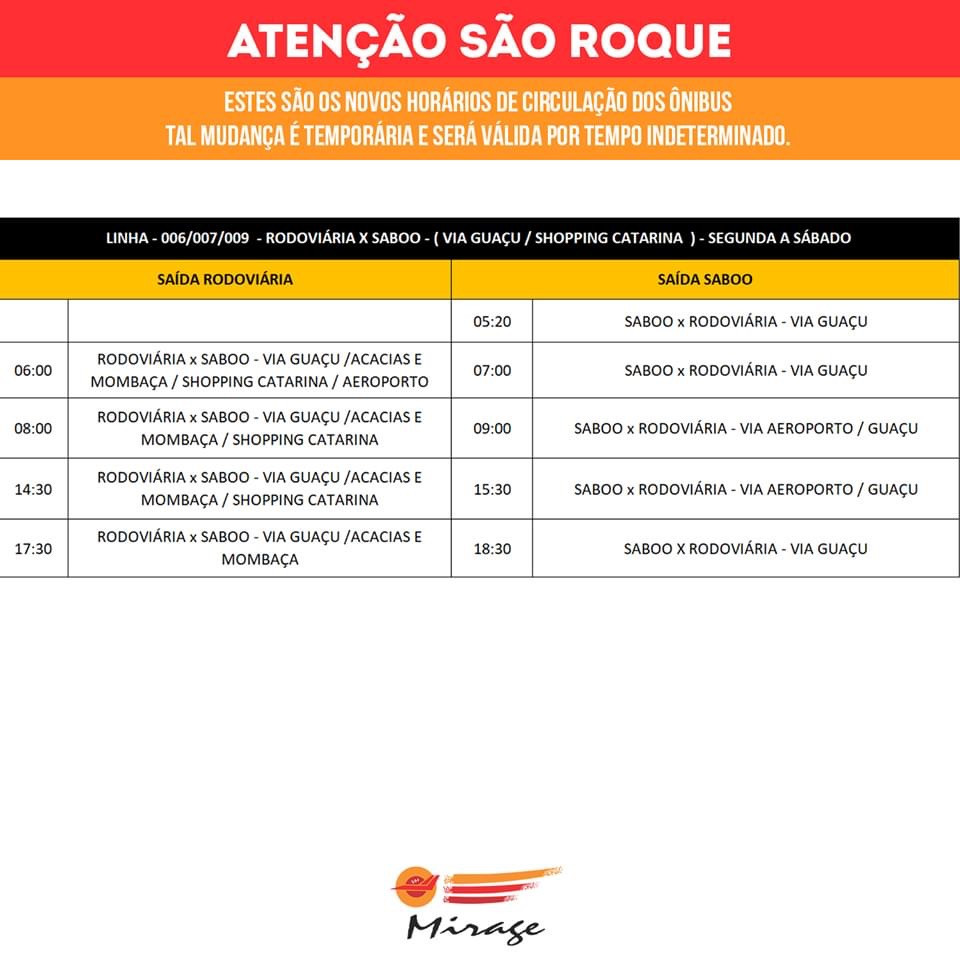 ATENÇÃO SÃO ROQUE

ESTES SÃO OS NOVOS HORÁRIOS DE CIRCULAÇÃO DOS ÔNIBUS
TAL MUDANÇA É TEMPORÁRIA E SERÁ VÁLIDA POR TEMPO INDETERMINADO.

LINHA - 006/007/009 - RODOVIÁRIA X SABOO - ( VIA GUAÇU / SHOPPING CATARINA ) - SEGUNDA A SÁBADO

| SAÍDA RODOVIÁRIA | | SAÍDA SABOO | |
|---|---|---|---|
| | | 05:20 | SABOO x RODOVIÁRIA - VIA GUAÇU |
| 06:00 | RODOVIÁRIA x SABOO - VIA GUAÇU /ACACIAS E MOMBAÇA / SHOPPING CATARINA / AEROPORTO | 07:00 | SABOO x RODOVIÁRIA - VIA GUAÇU |
| 08:00 | RODOVIÁRIA x SABOO - VIA GUAÇU /ACACIAS E MOMBAÇA / SHOPPING CATARINA | 09:00 | SABOO x RODOVIÁRIA - VIA AEROPORTO / GUAÇU |
| 14:30 | RODOVIÁRIA x SABOO - VIA GUAÇU /ACACIAS E MOMBAÇA / SHOPPING CATARINA | 15:30 | SABOO x RODOVIÁRIA - VIA AEROPORTO / GUAÇU |
| 17:30 | RODOVIÁRIA x SABOO - VIA GUAÇU /ACACIAS E MOMBAÇA | 18:30 | SABOO X RODOVIÁRIA - VIA GUAÇU |

Mirage